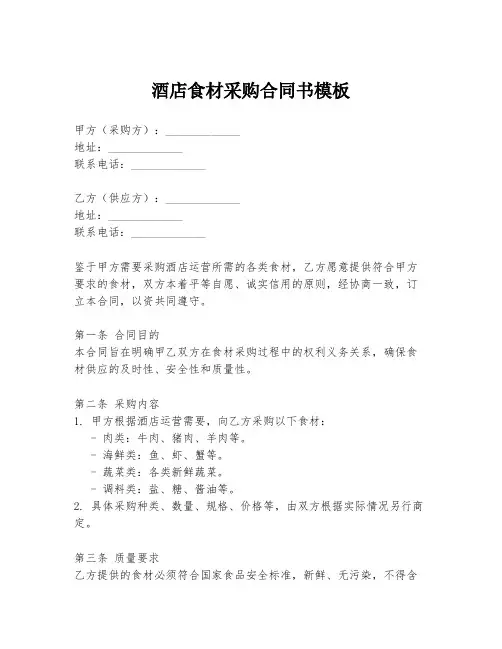 酒店食材采购合同书模板

甲方（采购方）：______________
地址：______________
联系电话：______________

乙方（供应方）：______________
地址：______________
联系电话：______________

鉴于甲方需要采购酒店运营所需的各类食材，乙方愿意提供符合甲方要求的食材，双方本着平等自愿、诚实信用的原则，经协商一致，订立本合同，以资共同遵守。

第一条 合同目的
本合同旨在明确甲乙双方在食材采购过程中的权利义务关系，确保食材供应的及时性、安全性和质量性。

第二条 采购内容
1. 甲方根据酒店运营需要，向乙方采购以下食材：
- 肉类：牛肉、猪肉、羊肉等。
- 海鲜类：鱼、虾、蟹等。
- 蔬菜类：各类新鲜蔬菜。
- 调料类：盐、糖、酱油等。
2. 具体采购种类、数量、规格、价格等，由双方根据实际情况另行商定。

第三条 质量要求
乙方提供的食材必须符合国家食品安全标准，新鲜、无污染，不得含